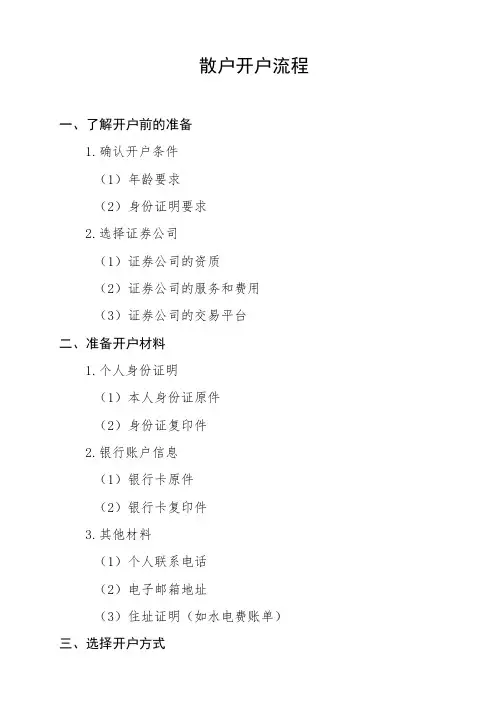 散户开户流程

一、了解开户前的准备

1. 确认开户条件

（1）年龄要求

（2）身份证明要求

2. 选择证券公司

（1）证券公司的资质

（2）证券公司的服务和费用

（3）证券公司的交易平台

二、准备开户材料

1. 个人身份证明

（1）本人身份证原件

（2）身份证复印件

2. 银行账户信息

（1）银行卡原件

（2）银行卡复印件

3. 其他材料

（1）个人联系电话

（2）电子邮箱地址

（3）住址证明（如水电费账单）

三、选择开户方式